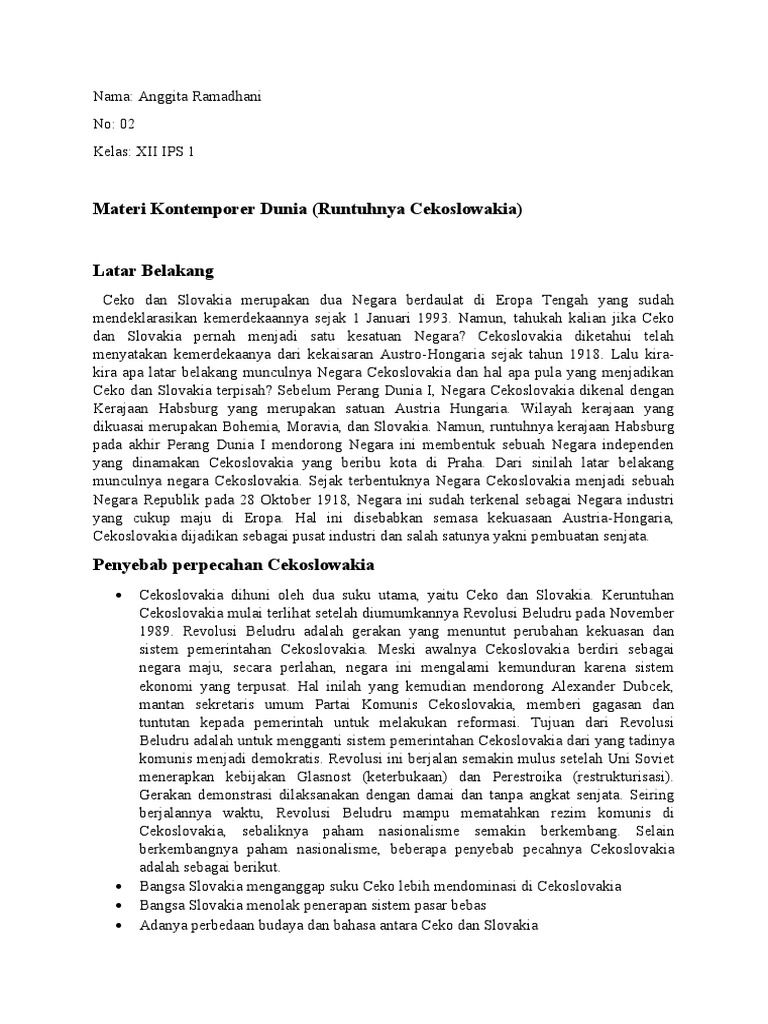 Nama: Anggita Ramadhani

No: 02

Kelas: XII IPS 1

Materi Kontemporer Dunia (Runtuhnya Cekoslowakia)

Latar Belakang

Ceko dan Slovakia merupakan dua Negara berdaulat di Eropa Tengah yang sudah mendeklarasikan kemerdekaannya sejak 1 Januari 1993. Namun, tahukah kalian jika Ceko dan Slovakia pernah menjadi satu kesatuan Negara? Cekoslovakia diketahui telah menyatakan kemerdekaanya dari kekaisaran Austro-Hongaria sejak tahun 1918. Lalu kira-kira apa latar belakang munculnya Negara Cekoslovakia dan hal apa pula yang menjadikan Ceko dan Slovakia terpisah? Sebelum Perang Dunia I, Negara Cekoslovakia dikenal dengan Kerajaan Habsburg yang merupakan satuan Austria Hungaria. Wilayah kerajaan yang dikuasai merupakan Bohemia, Moravia, dan Slovakia. Namun, runtuhnya kerajaan Habsburg pada akhir Perang Dunia I mendorong Negara ini membentuk sebuah Negara independen yang dinamakan Cekoslovakia yang beribu kota di Praha. Dari sinilah latar belakang munculnya negara Cekoslovakia. Sejak terbentuknya Negara Cekoslovakia menjadi sebuah Negara Republik pada 28 Oktober 1918, Negara ini sudah terkenal sebagai Negara industri yang cukup maju di Eropa. Hal ini disebabkan semasa kekuasaan Austria-Hongaria, Cekoslovakia dijadikan sebagai pusat industri dan salah satunya yakni pembuatan senjata.

Penyebab perpecahan Cekoslowakia

• Cekoslovakia dihuni oleh dua suku utama, yaitu Ceko dan Slovakia. Keruntuhan Cekoslovakia mulai terlihat setelah diumumkannya Revolusi Beludru pada November 1989. Revolusi Beludru adalah gerakan yang menuntut perubahan kekuasan dan sistem pemerintahan Cekoslovakia. Meski awalnya Cekoslovakia berdiri sebagai negara maju, secara perlahan, negara ini mengalami kemunduran karena sistem ekonomi yang terpusat. Hal inilah yang kemudian mendorong Alexander Dubcek, mantan sekretaris umum Partai Komunis Cekoslovakia, memberi gagasan dan tuntutan kepada pemerintah untuk melakukan reformasi. Tujuan dari Revolusi Beludru adalah untuk mengganti sistem pemerintahan Cekoslovakia dari yang tadinya komunis menjadi demokratis. Revolusi ini berjalan semakin mulus setelah Uni Soviet menerapkan kebijakan Glasnost (keterbukaan) dan Perestroika (restrukturisasi). Gerakan demonstrasi dilaksanakan dengan damai dan tanpa angkat senjata. Seiring berjalannya waktu, Revolusi Beludru mampu mematahkan rezim komunis di Cekoslovakia, sebaliknya paham nasionalisme semakin berkembang. Selain berkembangnya paham nasionalisme, beberapa penyebab pecahnya Cekoslovakia adalah sebagai berikut.
• Bangsa Slovakia menganggap suku Ceko lebih mendominasi di Cekoslovakia
• Bangsa Slovakia menolak penerapan sistem pasar bebas
• Adanya perbedaan budaya dan bahasa antara Ceko dan Slovakia